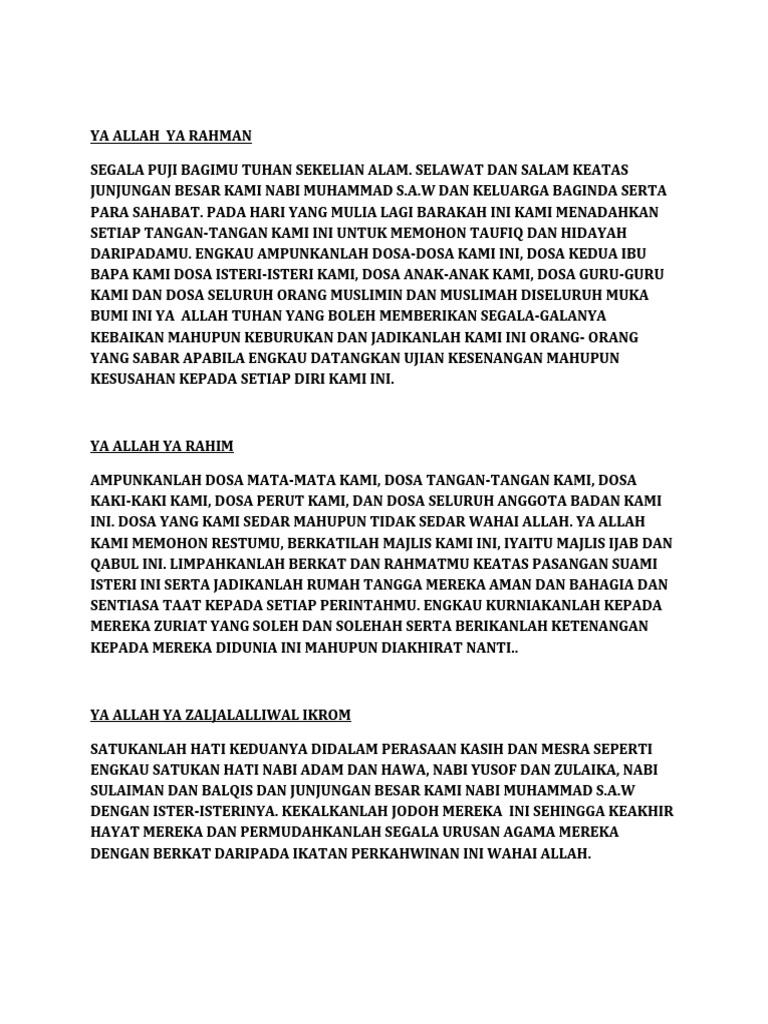 YA ALLAH YA RAHMAN

SEGALA PUJI BAGIMU TUHAN SEKELIAN ALAM. SELAWAT DAN SALAM KEATAS JUNJUNGAN BESAR KAMI NABI MUHAMMAD S.A.W DAN KELUARGA BAGINDA SERTA PARA SAHABAT. PADA HARI YANG MULIA LAGI BARAKAH INI KAMI MENADAHKAN SETIAP TANGAN-TANGAN KAMI INI UNTUK MEMOHON TAUFIQ DAN HIDAYAH DARIPADAMU. ENGKAU AMPUNKANLAH DOSA-DOSA KAMI INI, DOSA KEDUA IBU BAPA KAMI DOSA ISTERI-ISTERI KAMI, DOSA ANAK-ANAK KAMI, DOSA GURU-GURU KAMI DAN DOSA SELURUH ORANG MUSLIMIN DAN MUSLIMAH DISELURUH MUKA BUMI INI YA ALLAH TUHAN YANG BOLEH MEMBERIKAN SEGALA-GALANYA KEBAIKAN MAHUPUN KEBURUKAN DAN JADIKANLAH KAMI INI ORANG- ORANG YANG SABAR APABILA ENGKAU DATANGKAN UJIAN KESENANGAN MAHUPUN KESUSAHAN KEPADA SETIAP DIRI KAMI INI.

YA ALLAH YA RAHIM

AMPUNKANLAH DOSA MATA-MATA KAMI, DOSA TANGAN-TANGAN KAMI, DOSA KAKI-KAKI KAMI, DOSA PERUT KAMI, DAN DOSA SELURUH ANGGOTA BADAN KAMI INI. DOSA YANG KAMI SEDAR MAHUPUN TIDAK SEDAR WAHAI ALLAH. YA ALLAH KAMI MEMOHON RESTUMU, BERKATILAH MAJLIS KAMI INI, IYAITU MAJLIS IJAB DAN QABUL INI. LIMPAHKANLAH BERKAT DAN RAHMATMU KEATAS PASANGAN SUAMI ISTERI INI SERTA JADIKANLAH RUMAH TANGGA MEREKA AMAN DAN BAHAGIA DAN SENTIASA TAAT KEPADA SETIAP PERINTAHMU. ENGKAU KURNIAKANLAH KEPADA MEREKA ZURIAT YANG SOLEH DAN SOLEHAH SERTA BERIKANLAH KETENANGAN KEPADA MEREKA DIDUNIA INI MAHUPUN DIAKHIRAT NANTI..

YA ALLAH YA ZALJALALLIWAL IKROM

SATUKANLAH HATI KEDUANYA DIDALAM PERASAAN KASIH DAN MESRA SEPERTI ENGKAU SATUKAN HATI NABI ADAM DAN HAWA, NABI YUSOF DAN ZULAIKA, NABI SULAIMAN DAN BALQIS DAN JUNJUNGAN BESAR KAMI NABI MUHAMMAD S.A.W DENGAN ISTER-ISTERINYA. KEKALKANLAH JODOH MEREKA INI SEHINGGA KEAKHIR HAYAT MEREKA DAN PERMUDAHKANLAH SEGALA URUSAN AGAMA MEREKA DENGAN BERKAT DARIPADA IKATAN PERKAHWINAN INI WAHAI ALLAH.